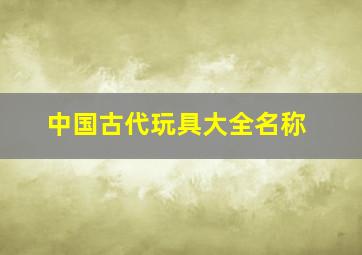 中国古代玩具大全名称